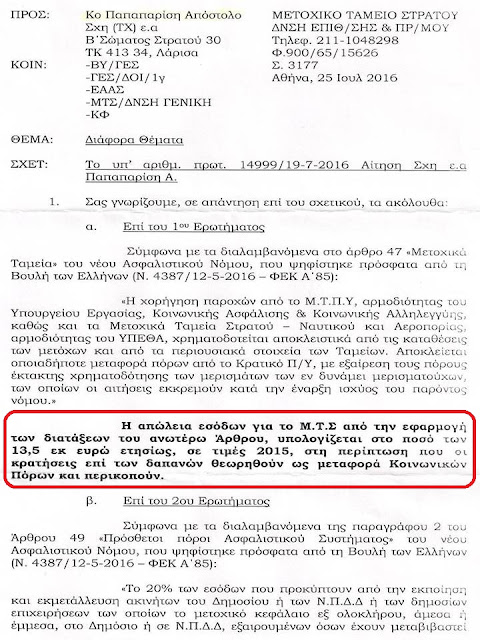 ΠΡΟΣ: Κο Παπαπαρίση Απόστολο
Σχη (ΤΧ) ε.α
Β΄Σώματος Στρατού 30
ΤΚ 413 34, Λάρισα

ΚΟΙΝ: -ΒΥ/ΓΕΣ
-ΓΕΣ/ΔΟΙ/1γ
-ΕΑΑΣ
-ΜΤΣ/ΔΝΣΗ ΓΕΝΙΚΗ
-ΚΦ

ΜΕΤΟΧΙΚΟ ΤΑΜΕΙΟ ΣΤΡΑΤΟΥ
ΔΝΣΗ ΕΠΙΘ/ΣΗΣ & ΠΡ/ΜΟΥ
Τηλεφ. 211-1048298
Φ.900/65/15626
Σ. 3177
Αθήνα, 25 Ιουλ 2016

ΘΕΜΑ: Διάφορα Θέματα

ΣΧΕΤ: Το υπ' αριθμ. πρωτ. 14999/19-7-2016 Αίτηση Σχη ε.α Παπαπαρίση Α.

1. Σας γνωρίζουμε, σε απάντηση επί του σχετικού, τα ακόλουθα:

α. Επί του 1ου Ερωτήματος

Σύμφωνα με τα διαλαμβανόμενα στο άρθρο 47 «Μετοχικά Ταμεία» του νέου Ασφαλιστικού Νόμου, που ψηφίστηκε πρόσφατα από τη Βουλή των Ελλήνων (Ν. 4387/12-5-2016 – ΦΕΚ Α΄85):

«Η χορήγηση παροχών από το Μ.Τ.Π.Υ, αρμοδιότητας του Υπουργείου Εργασίας, Κοινωνικής Ασφάλισης & Κοινωνικής Αλληλεγγύης, καθώς και τα Μετοχικά Ταμεία Στρατού – Ναυτικού και Αεροπορίας, αρμοδιότητας του ΥΠΕΘΑ, χρηματοδοτείται αποκλειστικά από τις καταθέσεις των μετόχων και από τα περιουσιακά στοιχεία των Ταμείων. Αποκλείεται οποιαδήποτε μεταφορά πόρων από το Κρατικό Π/Υ, με εξαίρεση τους πόρους έκτακτης χρηματοδότησης των μερισμάτων των εν δυνάμει μερισματούχων, των οποίων οι αιτήσεις εκκρεμούν κατά την έναρξη ισχύος του παρόντος νόμου.»

Η απώλεια εσόδων για το Μ.Τ.Σ από την εφαρμογή των διατάξεων του ανωτέρω Άρθρου, υπολογίζεται στο ποσό των 13,5 εκ ευρώ ετησίως, σε τιμές 2015, στη περίπτωση που οι κρατήσεις επί των δαπανών θεωρηθούν ως μεταφορά Κοινωνικών Πόρων και περικοπούν.

β. Επί του 2ου Ερωτήματος

Σύμφωνα με τα διαλαμβανόμενα της παραγράφου 2 του Άρθρου 49 «Πρόσθετοι πόροι Ασφαλιστικού Συστήματος» του νέου Ασφαλιστικού Νόμου, που ψηφίστηκε πρόσφατα από τη Βουλή των Ελλήνων (Ν. 4387/12-5-2016 – ΦΕΚ Α΄85):

«Το 20% των εσόδων που προκύπτουν από την εκποίηση και εκμετάλλευση ακινήτων του Δημοσίου ή των Ν.Π.Δ.Δ ή των δημοσίων επιχειρήσεων των οποίων το μετοχικό κεφάλαιο εξ ολοκλήρου, άμεσα ή έμμεσα, στο Δημόσιο ή σε Ν.Π.Δ.Δ, εξαιρουμένων όσων έχουν μεταβιβαστεί